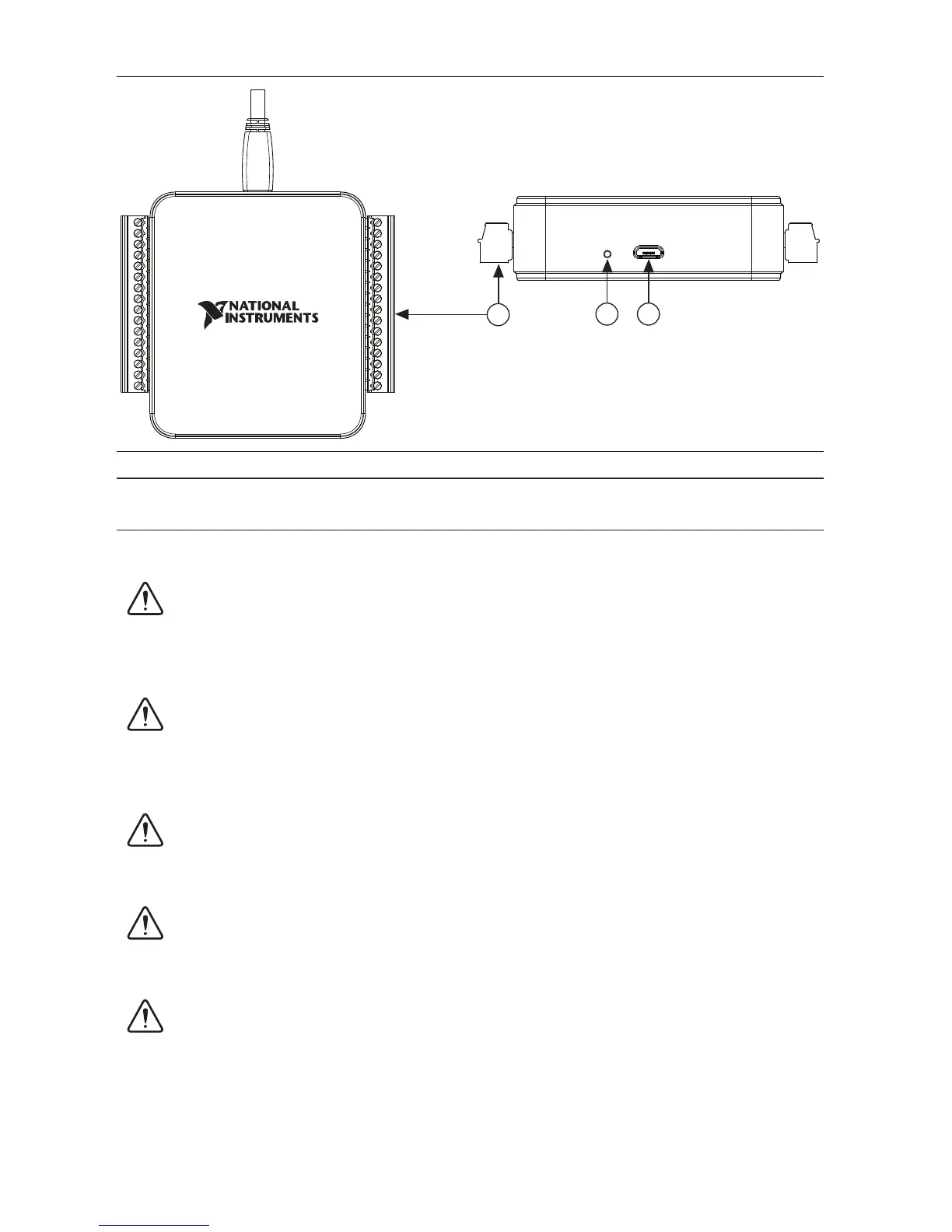 NATIONAL INSTRUMENTS